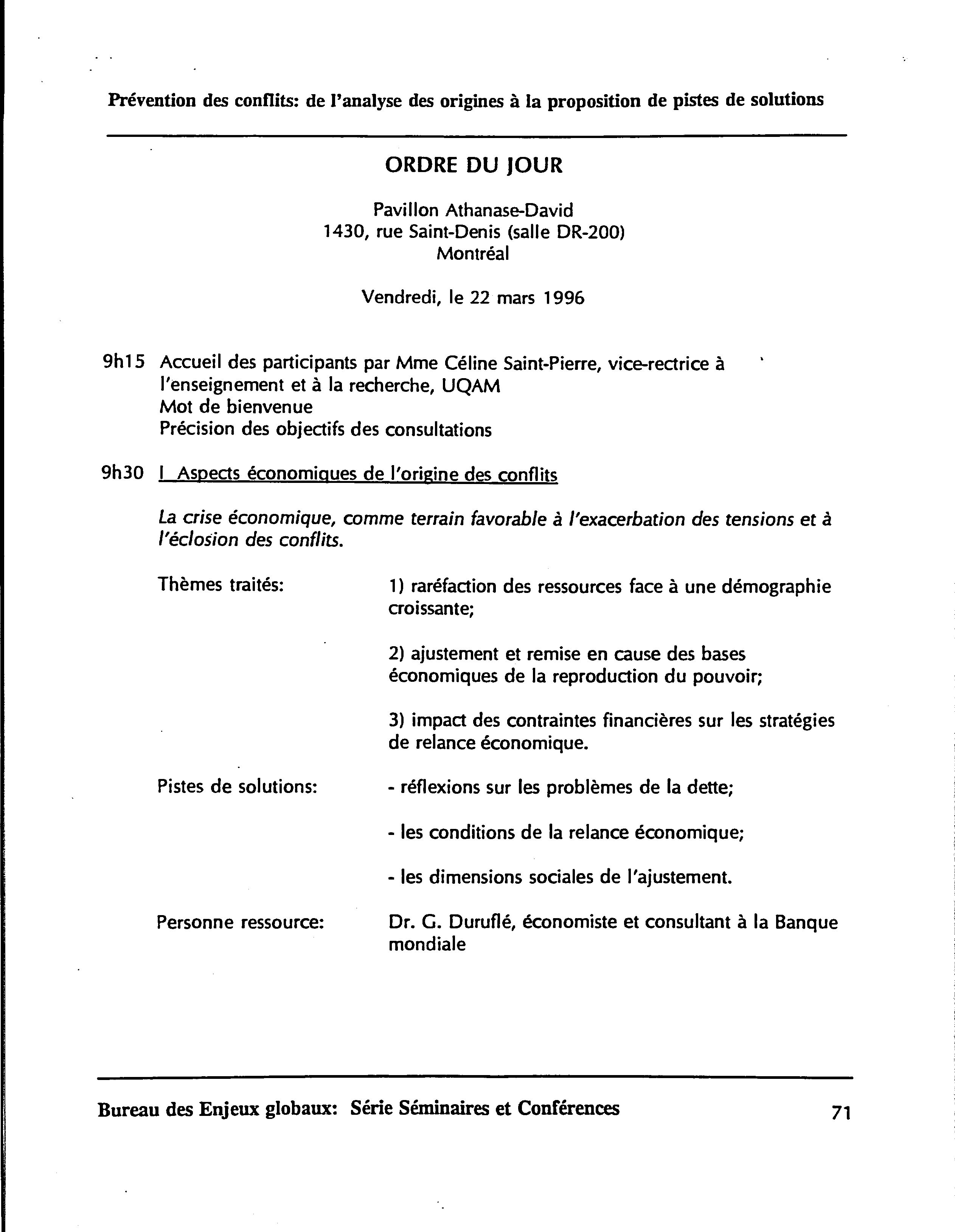 Prévention des conflits: de l'analyse des origines à la proposition de pistes de solutions

ORDRE DU JOUR

Pavillon Athanase-David
1430, rue Saint-Denis (salle DR-200)
Montréal

Vendredi, le 22 mars 1996

9h15 Accueil des participants par Mme Céline Saint-Pierre, vice-rectrice à l'enseignement et à la recherche, UQAM
Mot de bienvenue
Précision des objectifs des consultations

9h30 I Aspects économiques de l'origine des conflits

La crise économique, comme terrain favorable à l'exacerbation des tensions et à l'éclosion des conflits.

Thèmes traités: 1) raréfaction des ressources face à une démographie croissante;

2) ajustement et remise en cause des bases économiques de la reproduction du pouvoir;

3) impact des contraintes financières sur les stratégies de relance économique.

Pistes de solutions: - réflexions sur les problèmes de la dette;

- les conditions de la relance économique;

- les dimensions sociales de l'ajustement.

Personne ressource: Dr. G. Duruflé, économiste et consultant à la Banque mondiale

Bureau des Enjeux globaux: Série Séminaires et Conférences 71